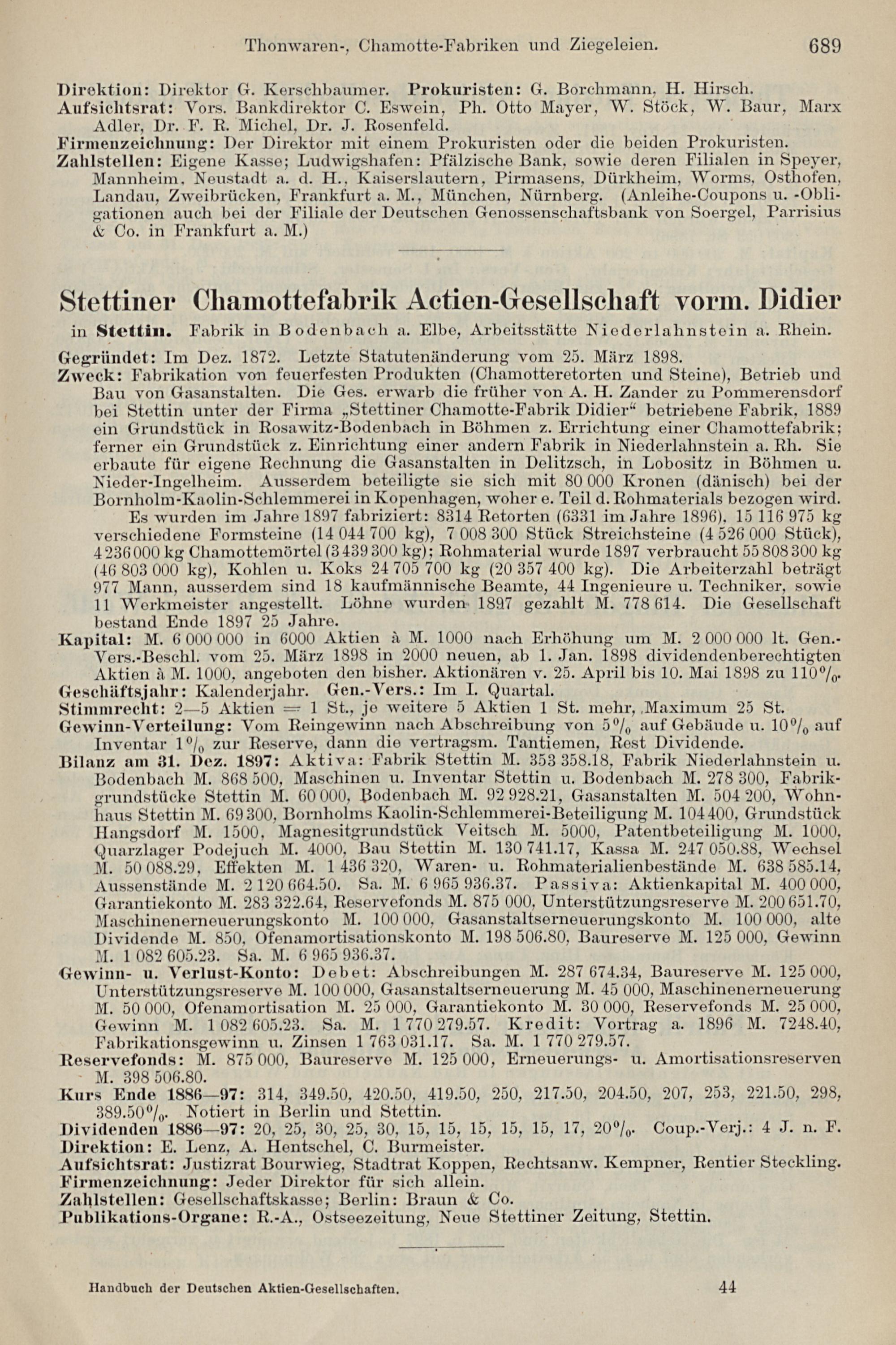 Thonwaren-, Chamotte-Fabriken und Ziegeleien. 689

Direktion: Direktor G. Kerschbaumer. Prokuristen: G. Borchmann, H. Hirsch.
Aufsichtsrat: Vors. Bankdirektor C. Eswein, Ph. Otto Mayer, W. Stöck, W. Baur, Marx Adler, Dr. F. R. Michel, Dr. J. Rosenfeld.
Firmenzeichnung: Der Direktor mit einem Prokuristen oder die beiden Prokuristen.
Zahlstellen: Eigene Kasse; Ludwigshafen: Pfälzische Bank, sowie deren Filialen in Speyer, Mannheim, Neustadt a. d. H., Kaiserslautern, Pirmasens, Dürkheim, Worms, Osthofen, Landau, Zweibrücken, Frankfurt a. M., München, Nürnberg. (Anleihe-Coupons u. -Obligationen auch bei der Filiale der Deutschen Genossenschaftsbank von Soergel, Parrisius & Co. in Frankfurt a. M.)

Stettiner Chamottefabrik Actien-Gesellschaft vorm. Didier

in Stettin. Fabrik in Bodenbach a. Elbe, Arbeitsstätte Niederlahnstein a. Rhein.

Gegründet: Im Dez. 1872. Letzte Statutenänderung vom 25. März 1898.
Zweck: Fabrikation von feuerfesten Produkten (Chamotteretorten und Steine), Betrieb und Bau von Gasanstalten. Die Ges. erwarb die früher von A. H. Zander zu Pommerensdorf bei Stettin unter der Firma „Stettiner Chamotte-Fabrik Didier“ betriebene Fabrik, 1889 ein Grundstück in Rosawitz-Bodenbach in Böhmen z. Errichtung einer Chamottefabrik; ferner ein Grundstück z. Einrichtung einer andern Fabrik in Niederlahnstein a. Rh. Sie erbaute für eigene Rechnung die Gasanstalten in Delitzsch, in Lobositz in Böhmen u. Nieder-Ingelheim. Ausserdem beteiligte sie sich mit 80 000 Kronen (dänisch) bei der Bornholm-Kaolin-Schlemmerei in Kopenhagen, woher e. Teil d. Rohmaterials bezogen wird.
Es wurden im Jahre 1897 fabriziert: 8314 Retorten (6331 im Jahre 1896), 15 116 975 kg verschiedene Formsteine (14 044 700 kg), 7 008 300 Stück Streichsteine (4 526 000 Stück), 4 236 000 kg Chamottemörtel (3 439 300 kg); Rohmaterial wurde 1897 verbraucht 55 808 300 kg (46 803 000 kg), Kohlen u. Koks 24 705 700 kg (20 357 400 kg). Die Arbeiterzahl beträgt 977 Mann, ausserdem sind 18 kaufmännische Beamte, 44 Ingenieure u. Techniker, sowie 11 Werkmeister angestellt. Löhne wurden 1897 gezahlt M. 778 614. Die Gesellschaft bestand Ende 1897 25 Jahre.
Kapital: M. 6 000 000 in 6000 Aktien à M. 1000 nach Erhöhung um M. 2 000 000 lt. Gen.-Vers.-Beschl. vom 25. März 1898 in 2000 neuen, ab 1. Jan. 1898 dividendenberechtigten Aktien à M. 1000, angeboten den bisher. Aktionären v. 25. April bis 10. Mai 1898 zu 110%.
Geschäftsjahr: Kalenderjahr. Gen.-Vers.: Im I. Quartal.
Stimmrecht: 2—5 Aktien = 1 St., je weitere 5 Aktien 1 St. mehr, Maximum 25 St.
Gewinn-Verteilung: Vom Reingewinn nach Abschreibung von 5% auf Gebäude u. 10% auf Inventar 1% zur Reserve, dann die vertragsm. Tantiemen, Rest Dividende.
Bilanz am 31. Dez. 1897: Aktiva: Fabrik Stettin M. 353 358.18, Fabrik Niederlahnstein u. Bodenbach M. 868 500, Maschinen u. Inventar Stettin u. Bodenbach M. 278 300, Fabrikgrundstücke Stettin M. 60 000, Bodenbach M. 92 928.21, Gasanstalten M. 504 200, Wohnhaus Stettin M. 69 300, Bornholms Kaolin-Schlemmerei-Beteiligung M. 104 400, Grundstück Hangsdorf M. 1500, Magnesitgrundstück Veitsch M. 5000, Patentbeteiligung M. 1000, Quarzlager Podejuch M. 4000, Bau Stettin M. 130 741.17, Kassa M. 247 050.88, Wechsel M. 50 088.29, Effekten M. 1 436 320, Waren- u. Rohmaterialienbestände M. 638 585.14, Aussenstände M. 2 120 664.50. Sa. M. 6 965 936.37. Passiva: Aktienkapital M. 400 000, Garantiekonto M. 283 322.64, Reservefonds M. 875 000, Unterstützungsreserve M. 200 651.70, Maschinenerneuerungskonto M. 100 000, Gasanstaltserneuerungskonto M. 100 000, alte Dividende M. 850, Ofenamortisationskonto M. 198 506.80, Baureserve M. 125 000, Gewinn M. 1 082 605.23. Sa. M. 6 965 936.37.
Gewinn- u. Verlust-Konto: Debet: Abschreibungen M. 287 674.34, Baureserve M. 125 000, Unterstützungsreserve M. 100 000, Gasanstaltserneuerung M. 45 000, Maschinenerneuerung M. 50 000, Ofenamortisation M. 25 000, Garantiekonto M. 30 000, Reservefonds M. 25 000, Gewinn M. 1 082 605.23. Sa. M. 1 770 279.57. Kredit: Vortrag a. 1896 M. 7248.40, Fabrikationsgewinn u. Zinsen 1 763 031.17. Sa. M. 1 770 279.57.
Reservefonds: M. 875 000, Baureserve M. 125 000, Erneuerungs- u. Amortisationsreserven M. 398 506.80.
Kurs Ende 1886—97: 314, 349.50, 420.50, 419.50, 250, 217.50, 204.50, 207, 253, 221.50, 298, 389.50%. Notiert in Berlin und Stettin.
Dividenden 1886—97: 20, 25, 30, 25, 30, 15, 15, 15, 15, 15, 17, 20%. Coup.-Verj.: 4 J. n. F.
Direktion: E. Lenz, A. Hentschel, C. Burmeister.
Aufsichtsrat: Justizrat Bourwieg, Stadtrat Koppen, Rechtsanw. Kempner, Rentier Steckling.
Firmenzeichnung: Jeder Direktor für sich allein.
Zahlstellen: Gesellschaftskasse; Berlin: Braun & Co.
Publikations-Organe: R.-A., Ostseezeitung, Neue Stettiner Zeitung, Stettin.

Handbuch der Deutschen Aktien-Gesellschaften. 44